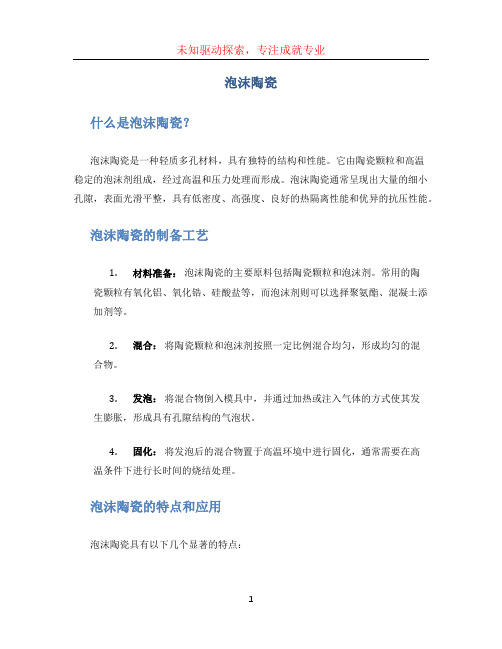 未知驱动探索，专注成就专业

泡沫陶瓷

什么是泡沫陶瓷？

泡沫陶瓷是一种轻质多孔材料，具有独特的结构和性能。它由陶瓷颗粒和高温稳定的泡沫剂组成，经过高温和压力处理而形成。泡沫陶瓷通常呈现出大量的细小孔隙，表面光滑平整，具有低密度、高强度、良好的热隔离性能和优异的抗压性能。

泡沫陶瓷的制备工艺

1. 材料准备：泡沫陶瓷的主要原料包括陶瓷颗粒和泡沫剂。常用的陶瓷颗粒有氧化铝、氧化锆、硅酸盐等，而泡沫剂则可以选择聚氨酯、混凝土添加剂等。

2. 混合：将陶瓷颗粒和泡沫剂按照一定比例混合均匀，形成均匀的混合物。

3. 发泡：将混合物倒入模具中，并通过加热或注入气体的方式使其发生膨胀，形成具有孔隙结构的气泡状。

4. 固化：将发泡后的混合物置于高温环境中进行固化，通常需要在高温条件下进行长时间的烧结处理。

泡沫陶瓷的特点和应用

泡沫陶瓷具有以下几个显著的特点：

1